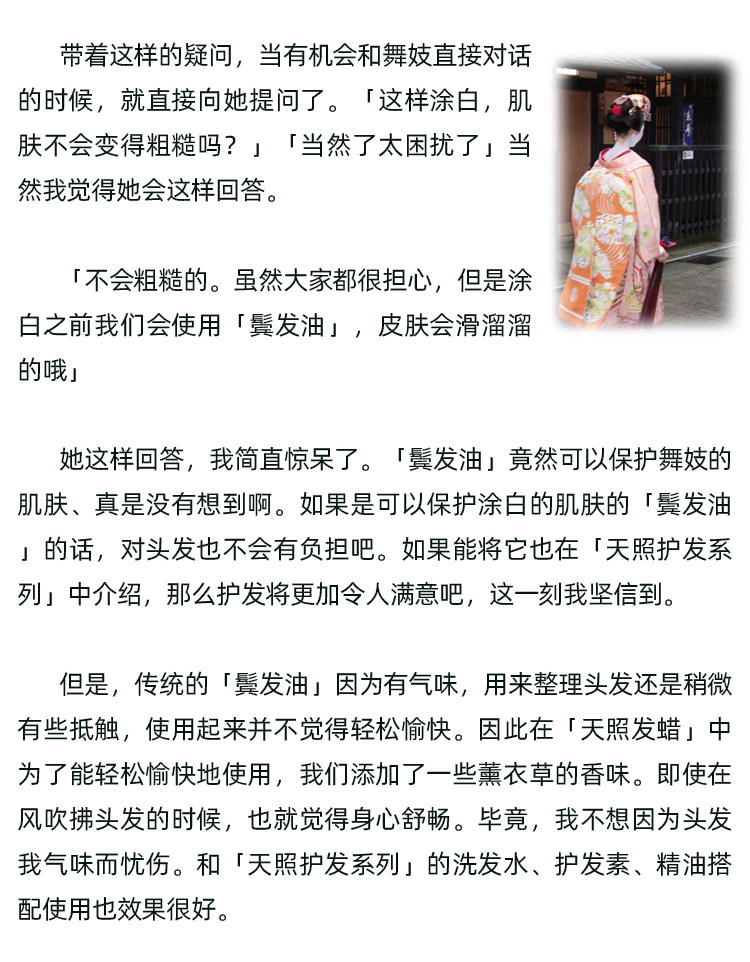 带着这样的疑问，当有机会和舞妓直接对话的时候，就直接向她提问了。「这样涂白，肌肤不会变得粗糙吗？」「当然了太困扰了」当然我觉得她会这样回答。

「不会粗糙的。虽然大家都很担心，但是涂白之前我们会使用「鬓发油」，皮肤会滑溜溜的哦」

她这样回答，我简直惊呆了。「鬓发油」竟然可以保护舞妓的肌肤、真是没有想到啊。如果是可以保护涂白的肌肤的「鬓发油」的话，对头发也不会有负担吧。如果能将它也在「天照护发系列」中介绍，那么护发将更加令人满意吧，这一刻我坚信到。

但是，传统的「鬓发油」因为有气味，用来整理头发还是稍微有些抵触，使用起来并不觉得轻松愉快。因此在「天照发蜡」中为了能轻松愉快地使用，我们添加了一些薰衣草的香味。即使在风吹拂头发的时候，也就觉得身心舒畅。毕竟，我不想因为头发我气味而忧伤。和「天照护发系列」的洗发水、护发素、精油搭配使用也效果很好。